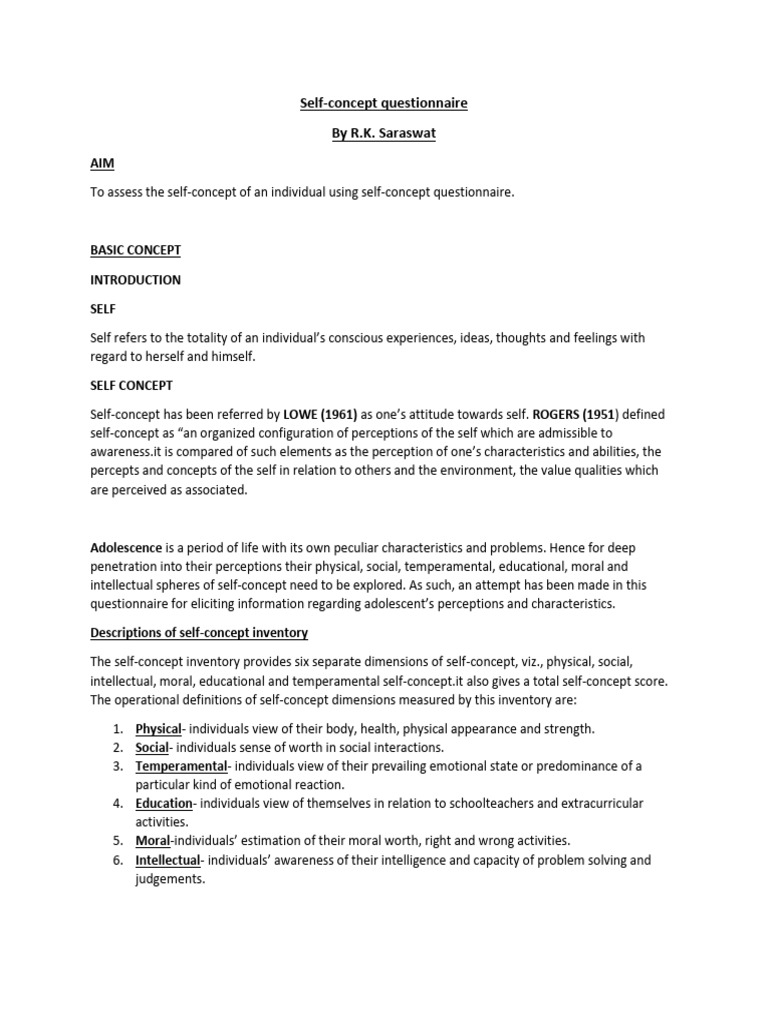 Self-concept questionnaire

By R.K. Saraswat

AIM

To assess the self-concept of an individual using self-concept questionnaire.

BASIC CONCEPT

INTRODUCTION

SELF

Self refers to the totality of an individual's conscious experiences, ideas, thoughts and feelings with regard to herself and himself.

SELF CONCEPT

Self-concept has been referred by LOWE (1961) as one's attitude towards self. ROGERS (1951) defined self-concept as "an organized configuration of perceptions of the self which are admissible to awareness.it is compared of such elements as the perception of one's characteristics and abilities, the percepts and concepts of the self in relation to others and the environment, the value qualities which are perceived as associated.

Adolescence is a period of life with its own peculiar characteristics and problems. Hence for deep penetration into their perceptions their physical, social, temperamental, educational, moral and intellectual spheres of self-concept need to be explored. As such, an attempt has been made in this questionnaire for eliciting information regarding adolescent's perceptions and characteristics.

Descriptions of self-concept inventory

The self-concept inventory provides six separate dimensions of self-concept, viz., physical, social, intellectual, moral, educational and temperamental self-concept.it also gives a total self-concept score. The operational definitions of self-concept dimensions measured by this inventory are:

1. Physical- individuals view of their body, health, physical appearance and strength.
2. Social- individuals sense of worth in social interactions.
3. Temperamental- individuals view of their prevailing emotional state or predominance of a particular kind of emotional reaction.
4. Education- individuals view of themselves in relation to schoolteachers and extracurricular activities.
5. Moral-individuals' estimation of their moral worth, right and wrong activities.
6. Intellectual- individuals' awareness of their intelligence and capacity of problem solving and judgements.